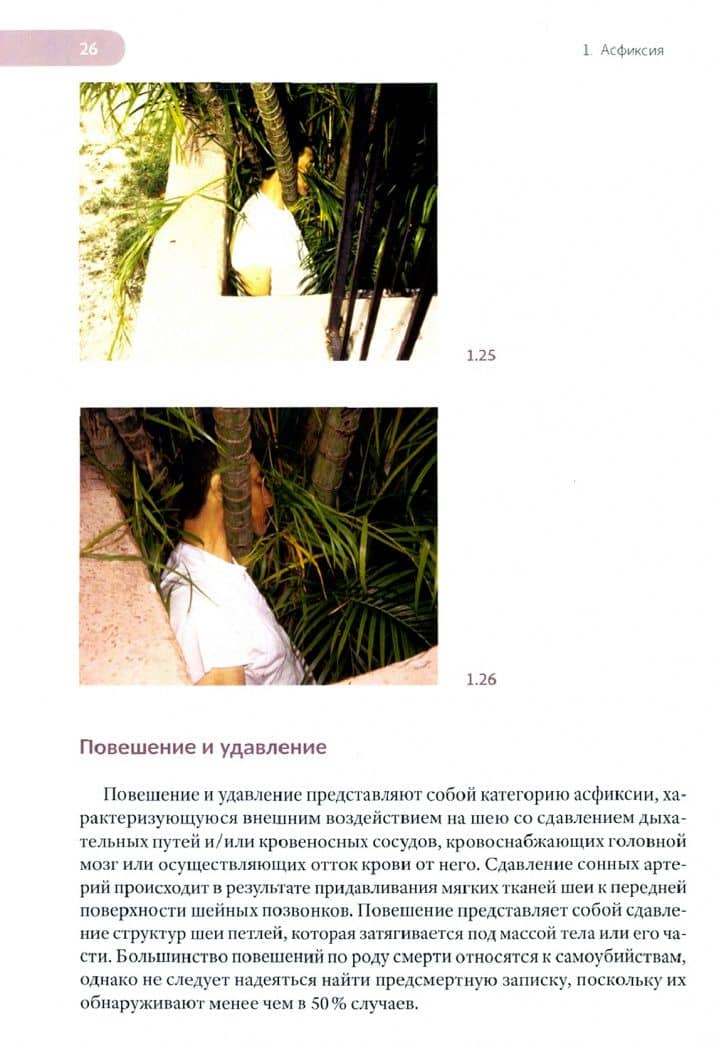 26

1. Асфиксия

1.25

1.26

Повешение и удавление

Повешение и удавление представляют собой категорию асфиксии, характеризующуюся внешним воздействием на шею со сдавлением дыхательных путей и/или кровеносных сосудов, кровоснабжающих головной мозг или осуществляющих отток крови от него. Сдавление сонных артерий происходит в результате придавливания мягких тканей шеи к передней поверхности шейных позвонков. Повешение представляет собой сдавление структур шеи петлей, которая затягивается под массой тела или его части. Большинство повешений по роду смерти относятся к самоубийствам, однако не следует надеяться найти предсмертную записку, поскольку их обнаруживают менее чем в 50% случаев.